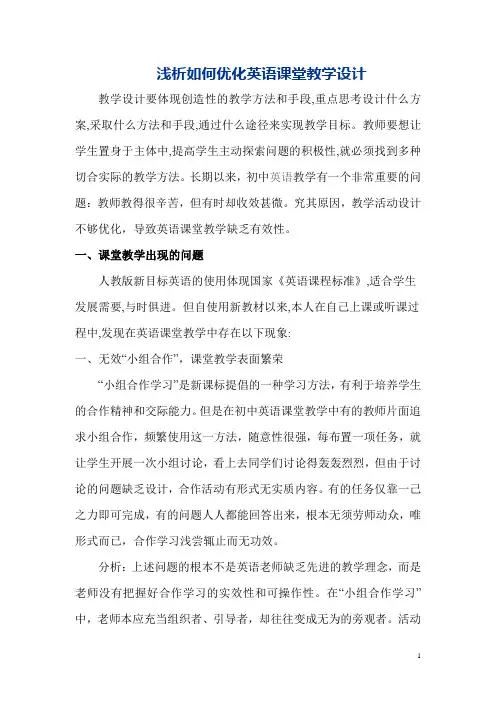 浅析如何优化英语课堂教学设计

教学设计要体现创造性的教学方法和手段,重点思考设计什么方案,采取什么方法和手段,通过什么途径来实现教学目标。教师要想让学生置身于主体中,提高学生主动探索问题的积极性,就必须找到多种切合实际的教学方法。长期以来，初中英语教学有一个非常重要的问题：教师教得很辛苦，但有时却收效甚微。究其原因，教学活动设计不够优化，导致英语课堂教学缺乏有效性。

一、课堂教学出现的问题

人教版新目标英语的使用体现国家《英语课程标准》,适合学生发展需要,与时俱进。但自使用新教材以来,本人在自己上课或听课过程中,发现在英语课堂教学中存在以下现象:

一、无效“小组合作”，课堂教学表面繁荣

“小组合作学习”是新课标提倡的一种学习方法，有利于培养学生的合作精神和交际能力。但是在初中英语课堂教学中有的教师片面追求小组合作，频繁使用这一方法，随意性很强，每布置一项任务，就让学生开展一次小组讨论，看上去同学们讨论得轰轰烈烈，但由于讨论的问题缺乏设计，合作活动有形式无实质内容。有的任务仅靠一己之力即可完成，有的问题人人都能回答出来，根本无须劳师动众，唯形式而已，合作学习浅尝辄止而无功效。

分析：上述问题的根本不是英语老师缺乏先进的教学理念，而是老师没有把握好合作学习的实效性和可操作性。在“小组合作学习”中，老师本应充当组织者、引导者，却往往变成无为的旁观者。活动

1